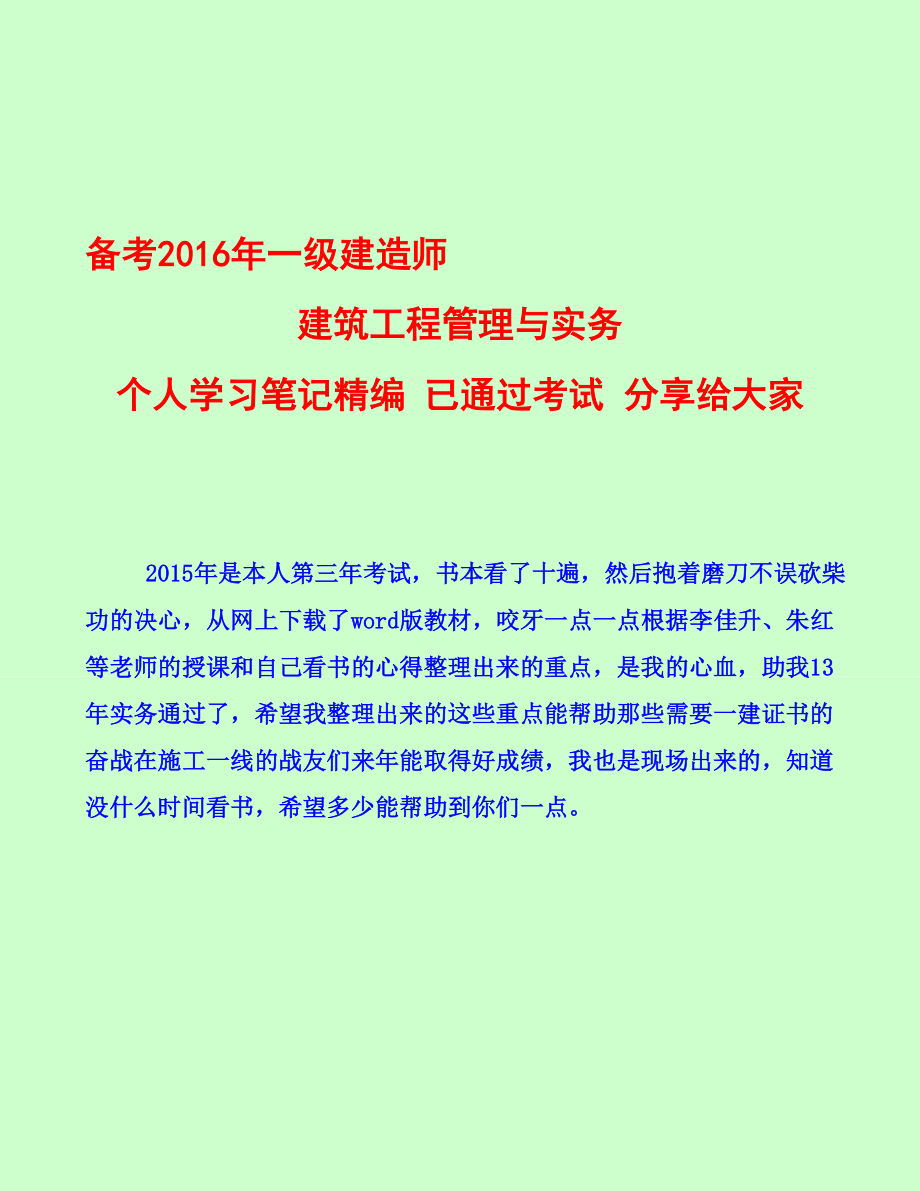 备考2016年一级建造师

建筑工程管理与实务

个人学习笔记精编 已通过考试 分享给大家

2015年是本人第三年考试，书本看了十遍，然后抱着磨刀不误砍柴功的决心，从网上下载了word版教材，咬牙一点一点根据李佳升、朱红等老师的授课和自己看书的心得整理出来的重点，是我的心血，助我13年实务通过了，希望我整理出来的这些重点能帮助那些需要一建证书的奋战在施工一线的战友们来年能取得好成绩，我也是现场出来的，知道没什么时间看书，希望多少能帮助到你们一点。